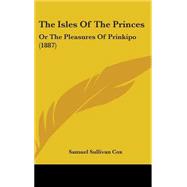 The Isles Of The Princes

Or The Pleasures Of Prinkipo (1887)

Samuel Sullivan Cox